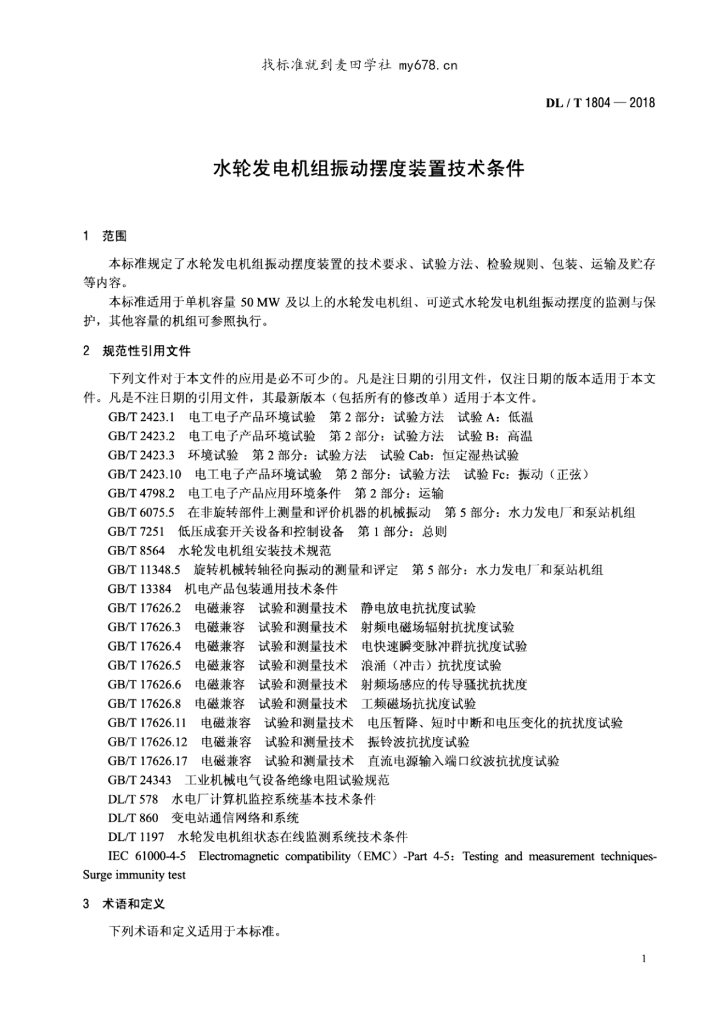 找标准就到麦田学社 my678.cn

DL / T 1804 — 2018

水轮发电机组振动摆度装置技术条件

1　范围

本标准规定了水轮发电机组振动摆度装置的技术要求、试验方法、检验规则、包装、运输及贮存等内容。

本标准适用于单机容量 50 MW 及以上的水轮发电机组、可逆式水轮发电机组振动摆度的监测与保护，其他容量的机组可参照执行。

2　规范性引用文件

下列文件对于本文件的应用是必不可少的。凡是注日期的引用文件，仅注日期的版本适用于本文件。凡是不注日期的引用文件，其最新版本（包括所有的修改单）适用于本文件。

GB/T 2423.1　电工电子产品环境试验　第 2 部分：试验方法　试验 A：低温

GB/T 2423.2　电工电子产品环境试验　第 2 部分：试验方法　试验 B：高温

GB/T 2423.3　环境试验　第 2 部分：试验方法　试验 Cab：恒定湿热试验

GB/T 2423.10　电工电子产品环境试验　第 2 部分：试验方法　试验 Fc：振动（正弦）

GB/T 4798.2　电工电子产品应用环境条件　第 2 部分：运输

GB/T 6075.5　在非旋转部件上测量和评价机器的机械振动　第 5 部分：水力发电厂和泵站机组

GB/T 7251　低压成套开关设备和控制设备　第 1 部分：总则

GB/T 8564　水轮发电机组安装技术规范

GB/T 11348.5　旋转机械转轴径向振动的测量和评定　第 5 部分：水力发电厂和泵站机组

GB/T 13384　机电产品包装通用技术条件

GB/T 17626.2　电磁兼容　试验和测量技术　静电放电抗扰度试验

GB/T 17626.3　电磁兼容　试验和测量技术　射频电磁场辐射抗扰度试验

GB/T 17626.4　电磁兼容　试验和测量技术　电快速瞬变脉冲群抗扰度试验

GB/T 17626.5　电磁兼容　试验和测量技术　浪涌（冲击）抗扰度试验

GB/T 17626.6　电磁兼容　试验和测量技术　射频场感应的传导骚扰抗扰度

GB/T 17626.8　电磁兼容　试验和测量技术　工频磁场抗扰度试验

GB/T 17626.11　电磁兼容　试验和测量技术　电压暂降、短时中断和电压变化的抗扰度试验

GB/T 17626.12　电磁兼容　试验和测量技术　振铃波抗扰度试验

GB/T 17626.17　电磁兼容　试验和测量技术　直流电源输入端口纹波抗扰度试验

GB/T 24343　工业机械电气设备绝缘电阻试验规范

DL/T 578　水电厂计算机监控系统基本技术条件

DL/T 860　变电站通信网络和系统

DL/T 1197　水轮发电机组状态在线监测系统技术条件

IEC 61000-4-5　Electromagnetic compatibility（EMC）-Part 4-5：Testing and measurement techniques-Surge immunity test

3　术语和定义

下列术语和定义适用于本标准。

1